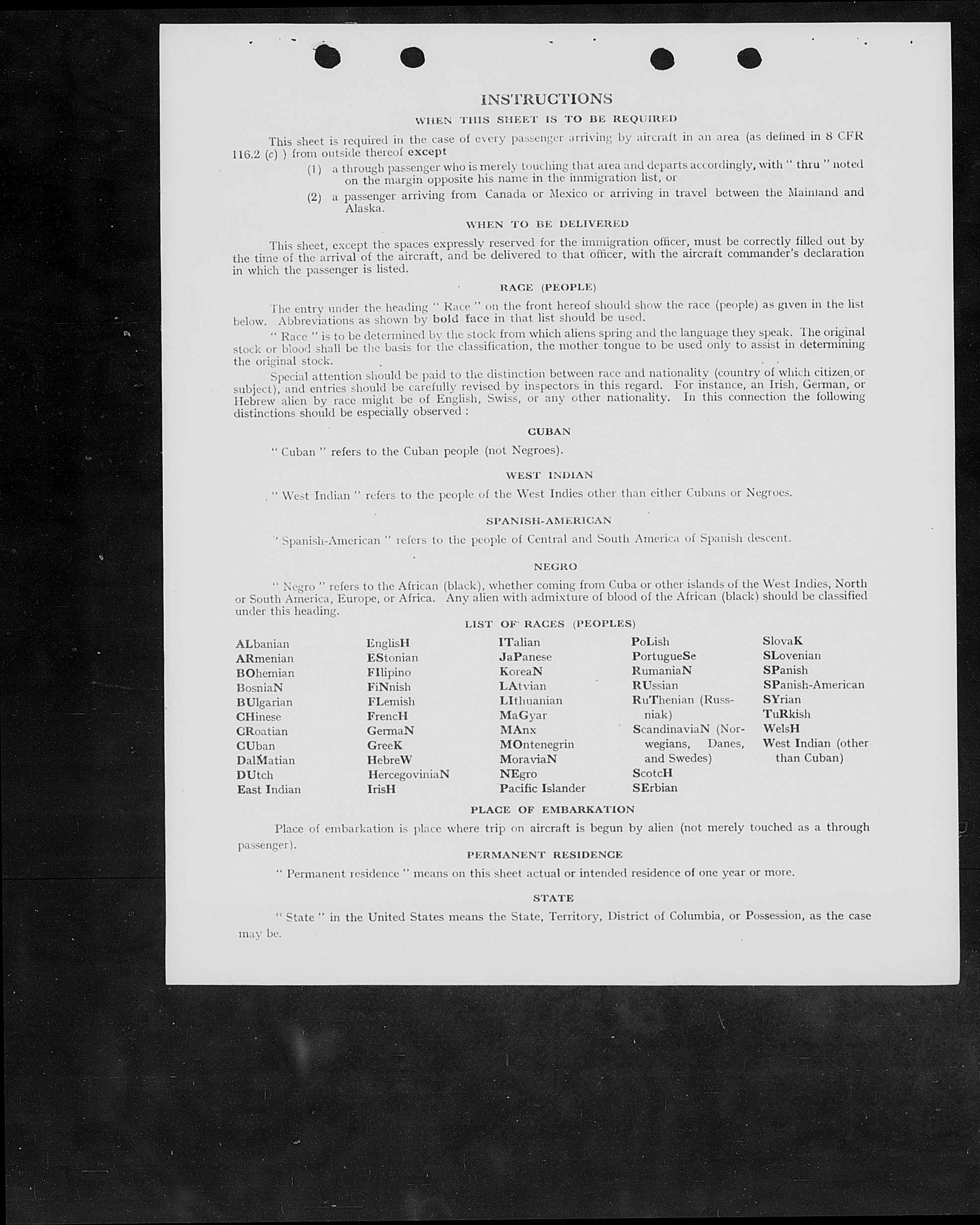 INSTRUCTIONS

WHEN THIS SHEET IS TO BE REQUIRED

This sheet is required in the case of every passenger arriving by aircraft in an area (as defined in 8 CFR 116.2 (c) ) from outside thereof except

(1) a through passenger who is merely touching that area and departs accordingly, with " thru " noted on the margin opposite his name in the immigration list, or

(2) a passenger arriving from Canada or Mexico or arriving in travel between the Mainland and Alaska.

WHEN TO BE DELIVERED

This sheet, except the spaces expressly reserved for the immigration officer, must be correctly filled out by the time of the arrival of the aircraft, and be delivered to that officer, with the aircraft commander's declaration in which the passenger is listed.

RACE (PEOPLE)

The entry under the heading " Race " on the front hereof should show the race (people) as given in the list below. Abbreviations as shown by bold face in that list should be used.

" Race " is to be determined by the stock from which aliens spring and the language they speak. The original stock or blood shall be the basis for the classification, the mother tongue to be used only to assist in determining the original stock.

Special attention should be paid to the distinction between race and nationality (country of which citizen or subject), and entries should be carefully revised by inspectors in this regard. For instance, an Irish, German, or Hebrew alien by race might be of English, Swiss, or any other nationality. In this connection the following distinctions should be especially observed :

CUBAN

" Cuban " refers to the Cuban people (not Negroes).

WEST INDIAN

" West Indian " refers to the people of the West Indies other than either Cubans or Negroes.

SPANISH-AMERICAN

" Spanish-American " refers to the people of Central and South America of Spanish descent.

NEGRO

" Negro " refers to the African (black), whether coming from Cuba or other islands of the West Indies, North or South America, Europe, or Africa. Any alien with admixture of blood of the African (black) should be classified under this heading.

LIST OF RACES (PEOPLES)

ALbanian
ARmenian
BOhemian
BosniaN
BUlgarian
CHinese
CRoatian
CUban
DalMatian
DUtch
East Indian

EnglisH
EStonian
FIlipino
FiNnish
FLemish
FrencH
GermaN
GreeK
HebreW
HercegoviniaN
IrisH

ITalian
JaPanese
KoreaN
LAtvian
LIthuanian
MaGyar
MAnx
MOntenegrin
MoraviaN
NEgro
Pacific Islander

PoLish
PortugueSe
RumaniaN
RUssian
RuThenian (Russniak)
ScandinaviaN (Norwegians, Danes, and Swedes)
ScotcH
SErbian

SlovaK
SLovenian
SPanish
SPanish-American
SYrian
TuRkish
WelsH
West Indian (other than Cuban)

PLACE OF EMBARKATION

Place of embarkation is place where trip on aircraft is begun by alien (not merely touched as a through passenger).

PERMANENT RESIDENCE

" Permanent residence " means on this sheet actual or intended residence of one year or more.

STATE

" State " in the United States means the State, Territory, District of Columbia, or Possession, as the case may be.